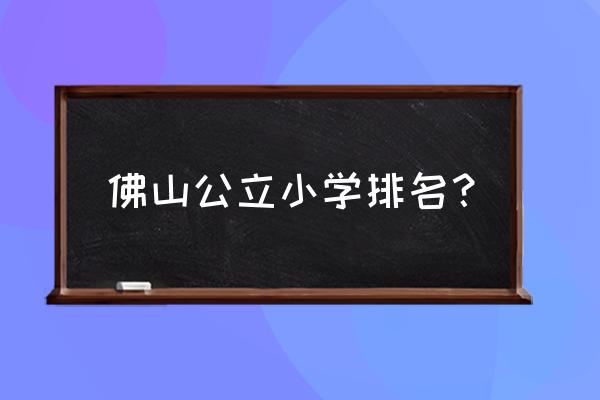 佛山公立小学排名？